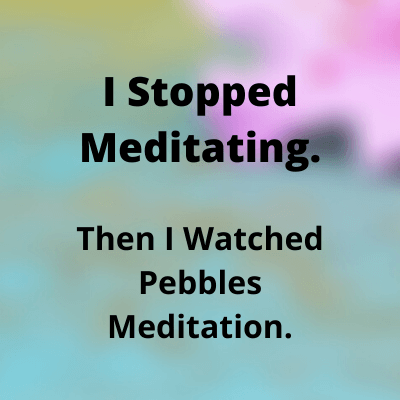 I Stopped Meditating.

Then I Watched Pebbles Meditation.